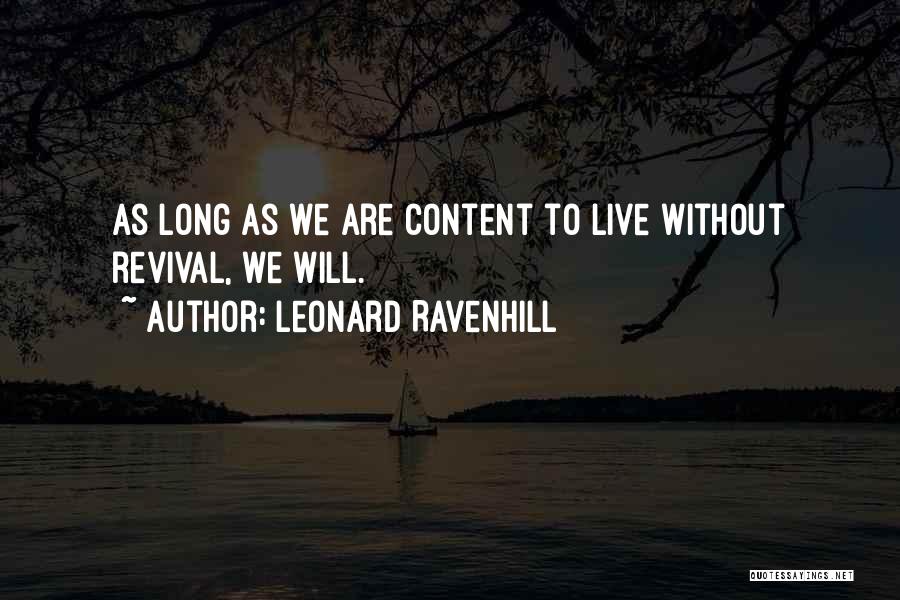 AS LONG AS WE ARE CONTENT TO LIVE WITHOUT REVIVAL, WE WILL.

~ AUTHOR: LEONARD RAVENHILL

QUOTESSAYINGS.NET